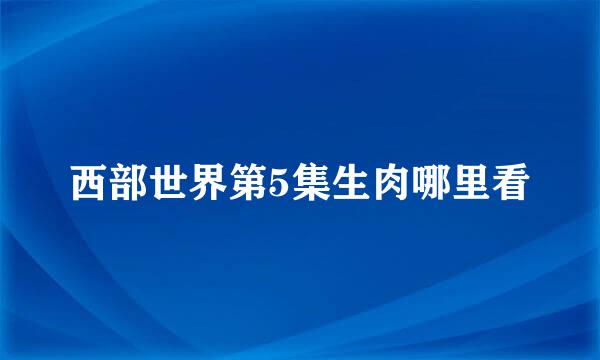 西部世界第5集生肉哪里看